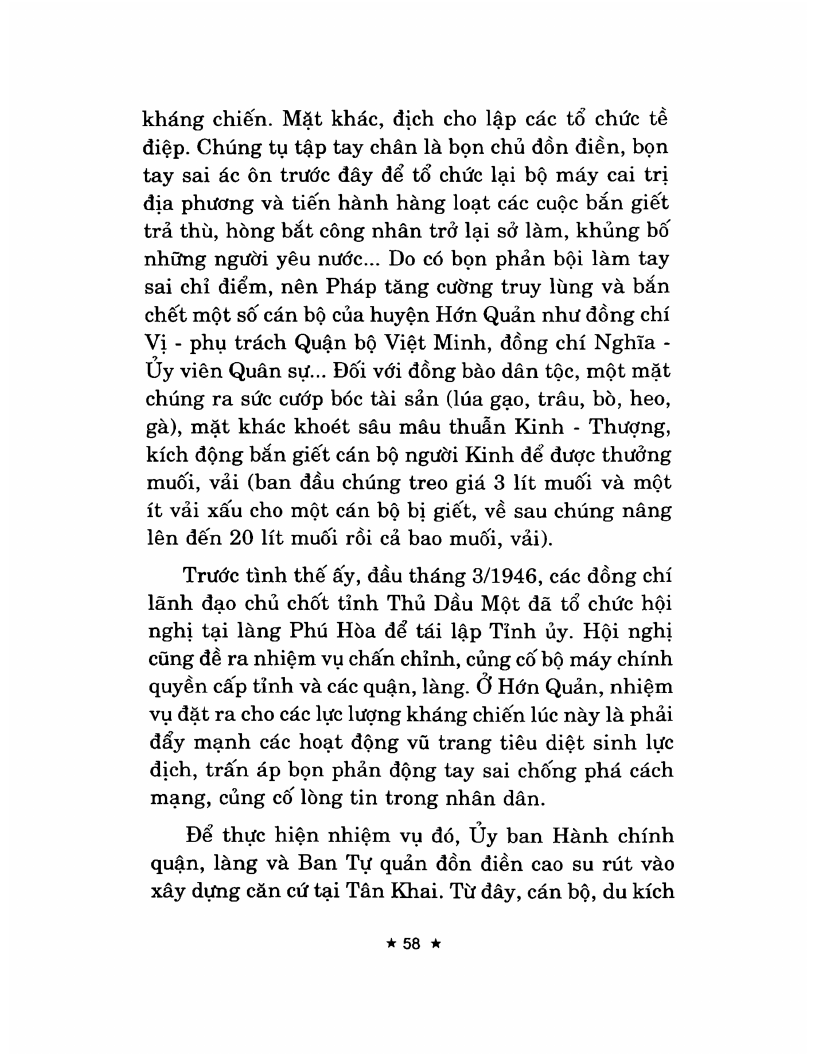 kháng chiến. Mặt khác, địch cho lập các tổ chức tề điệp. Chúng tụ tập tay chân là bọn chủ đồn điền, bọn tay sai ác ôn trước đây để tổ chức lại bộ máy cai trị địa phương và tiến hành hàng loạt các cuộc bắn giết trả thù, hòng bắt công nhân trở lại sở làm, khủng bố những người yêu nước... Do có bọn phản bội làm tay sai chỉ điểm, nên Pháp tăng cường truy lùng và bắn chết một số cán bộ của huyện Hớn Quản như đồng chí Vị - phụ trách Quận bộ Việt Minh, đồng chí Nghĩa - Ủy viên Quân sự... Đối với đồng bào dân tộc, một mặt chúng ra sức cướp bóc tài sản (lúa gạo, trâu, bò, heo, gà), mặt khác khoét sâu mâu thuẫn Kinh - Thượng, kích động bắn giết cán bộ người Kinh để được thưởng muối, vải (ban đầu chúng treo giá 3 lít muối và một ít vải xấu cho một cán bộ bị giết, về sau chúng nâng lên đến 20 lít muối rồi cả bao muối, vải).

Trước tình thế ấy, đầu tháng 3/1946, các đồng chí lãnh đạo chủ chốt tỉnh Thủ Dầu Một đã tổ chức hội nghị tại làng Phú Hòa để tái lập Tỉnh ủy. Hội nghị cũng đề ra nhiệm vụ chấn chỉnh, củng cố bộ máy chính quyền cấp tỉnh và các quận, làng. Ở Hớn Quản, nhiệm vụ đặt ra cho các lực lượng kháng chiến lúc này là phải đẩy mạnh các hoạt động vũ trang tiêu diệt sinh lực địch, trấn áp bọn phản động tay sai chống phá cách mạng, củng cố lòng tin trong nhân dân.

Để thực hiện nhiệm vụ đó, Ủy ban Hành chính quận, làng và Ban Tự quản đồn điền cao su rút vào xây dựng căn cứ tại Tân Khai. Từ đây, cán bộ, du kích

★ 58 ★